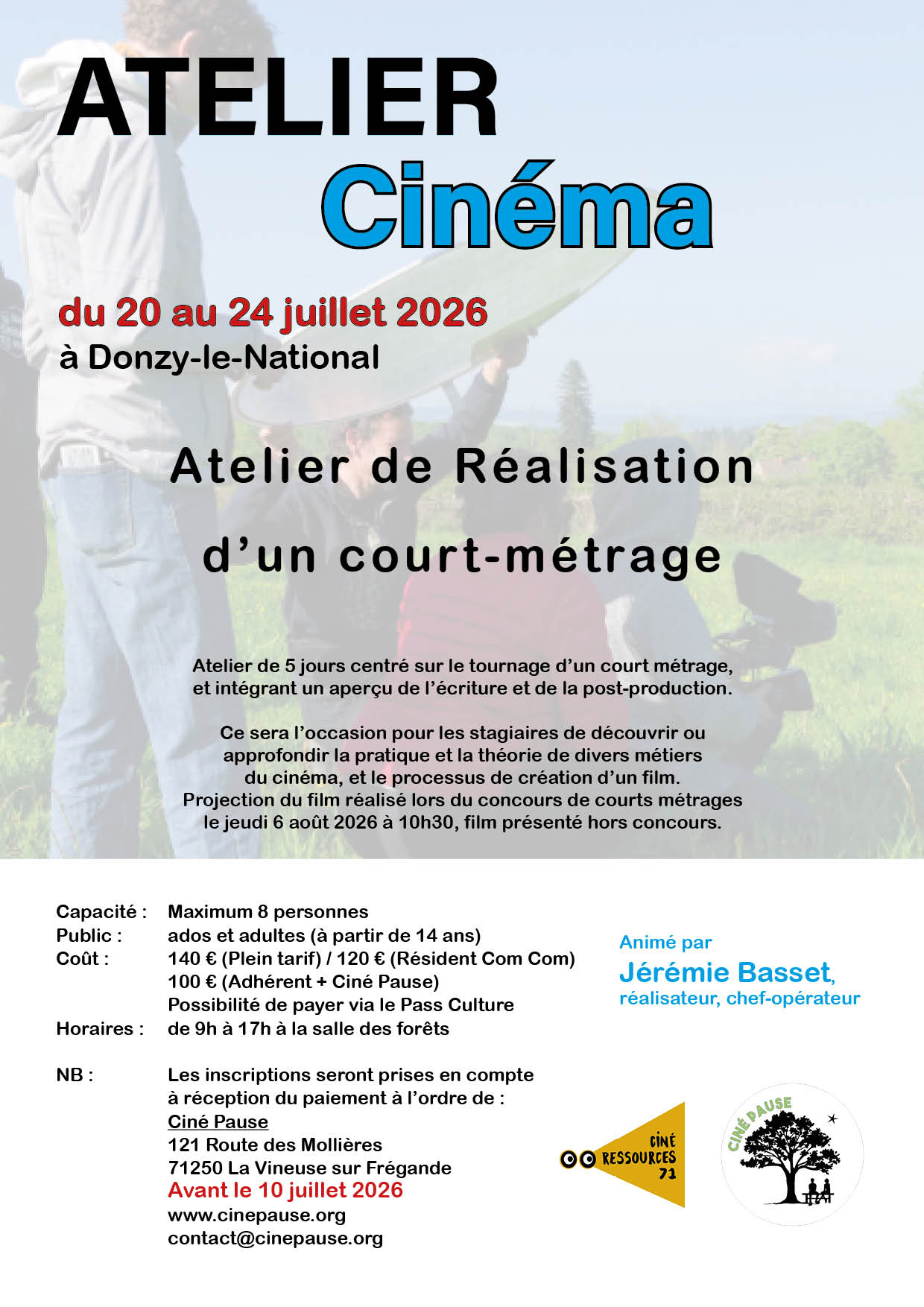 ATELIER
Cinéma

du 20 au 24 juillet 2026
à Donzy-le-National

Atelier de Réalisation
d'un court-métrage

Atelier de 5 jours centré sur le tournage d'un court métrage, et intégrant un aperçu de l'écriture et de la post-production.

Ce sera l'occasion pour les stagiaires de découvrir ou approfondir la pratique et la théorie de divers métiers du cinéma, et le processus de création d'un film. Projection du film réalisé lors du concours de courts métrages le jeudi 6 août 2026 à 10h30, film présenté hors concours.

Capacité : Maximum 8 personnes
Public : ados et adultes (à partir de 14 ans)
Coût : 140 € (Plein tarif) / 120 € (Résident Com Com)
100 € (Adhérent + Ciné Pause)
Possibilité de payer via le Pass Culture
Horaires : de 9h à 17h à la salle des forêts

NB : Les inscriptions seront prises en compte à réception du paiement à l'ordre de :
Ciné Pause
121 Route des Mollières
71250 La Vineuse sur Frégande
Avant le 10 juillet 2026
www.cinepause.org
contact@cinepause.org

Animé par
Jérémie Basset,
réalisateur, chef-opérateur

CINÉ
RESSOURCES
71

CINÉ PAUSE